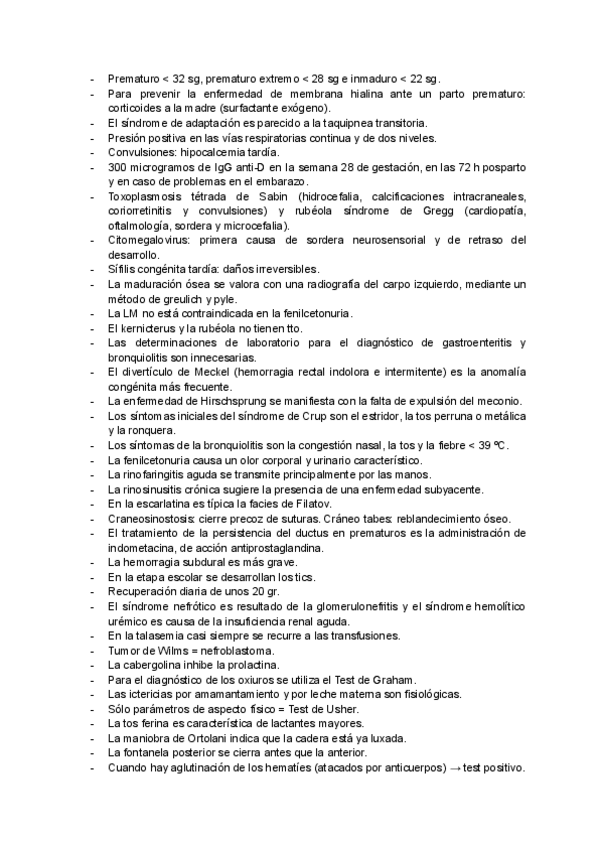 - Prematuro < 32 sg, prematuro extremo < 28 sg e inmaduro < 22 sg.
- Para prevenir la enfermedad de membrana hialina ante un parto prematuro: corticoides a la madre (surfactante exógeno).
- El síndrome de adaptación es parecido a la taquipnea transitoria.
- Presión positiva en las vías respiratorias continua y de dos niveles.
- Convulsiones: hipocalcemia tardía.
- 300 microgramos de IgG anti-D en la semana 28 de gestación, en las 72 h posparto y en caso de problemas en el embarazo.
- Toxoplasmosis tétrada de Sabin (hidrocefalia, calcificaciones intracraneales, coriorretinitis y convulsiones) y rubéola síndrome de Gregg (cardiopatía, oftalmología, sordera y microcefalia).
- Citomegalovirus: primera causa de sordera neurosensorial y de retraso del desarrollo.
- Sífilis congénita tardía: daños irreversibles.
- La maduración ósea se valora con una radiografía del carpo izquierdo, mediante un método de greulich y pyle.
- La LM no está contraindicada en la fenilcetonuria.
- El kernicterus y la rubéola no tienen tto.
- Las determinaciones de laboratorio para el diagnóstico de gastroenteritis y bronquiolitis son innecesarias.
- El divertículo de Meckel (hemorragia rectal indolora e intermitente) es la anomalía congénita más frecuente.
- La enfermedad de Hirschsprung se manifiesta con la falta de expulsión del meconio.
- Los síntomas iniciales del síndrome de Crup son el estridor, la tos perruna o metálica y la ronquera.
- Los síntomas de la bronquiolitis son la congestión nasal, la tos y la fiebre < 39 ºC.
- La fenilcetonuria causa un olor corporal y urinario característico.
- La rinofaringitis aguda se transmite principalmente por las manos.
- La rinosinusitis crónica sugiere la presencia de una enfermedad subyacente.
- En la escarlatina es típica la facies de Filatov.
- Craneosinostosis: cierre precoz de suturas. Cráneo tabes: reblandecimiento óseo.
- El tratamiento de la persistencia del ductus en prematuros es la administración de indometacina, de acción antiprostaglandina.
- La hemorragia subdural es más grave.
- En la etapa escolar se desarrollan los tics.
- Recuperación diaria de unos 20 gr.
- El síndrome nefrótico es resultado de la glomerulonefritis y el síndrome hemolítico urémico es causa de la insuficiencia renal aguda.
- En la talasemia casi siempre se recurre a las transfusiones.
- Tumor de Wilms = nefroblastoma.
- La cabergolina inhibe la prolactina.
- Para el diagnóstico de los oxiuros se utiliza el Test de Graham.
- Las ictericias por amamantamiento y por leche materna son fisiológicas.
- Sólo parámetros de aspecto físico = Test de Usher.
- La tos ferina es característica de lactantes mayores.
- La maniobra de Ortolani indica que la cadera está ya luxada.
- La fontanela posterior se cierra antes que la anterior.
- Cuando hay aglutinación de los hematíes (atacados por anticuerpos) → test positivo.